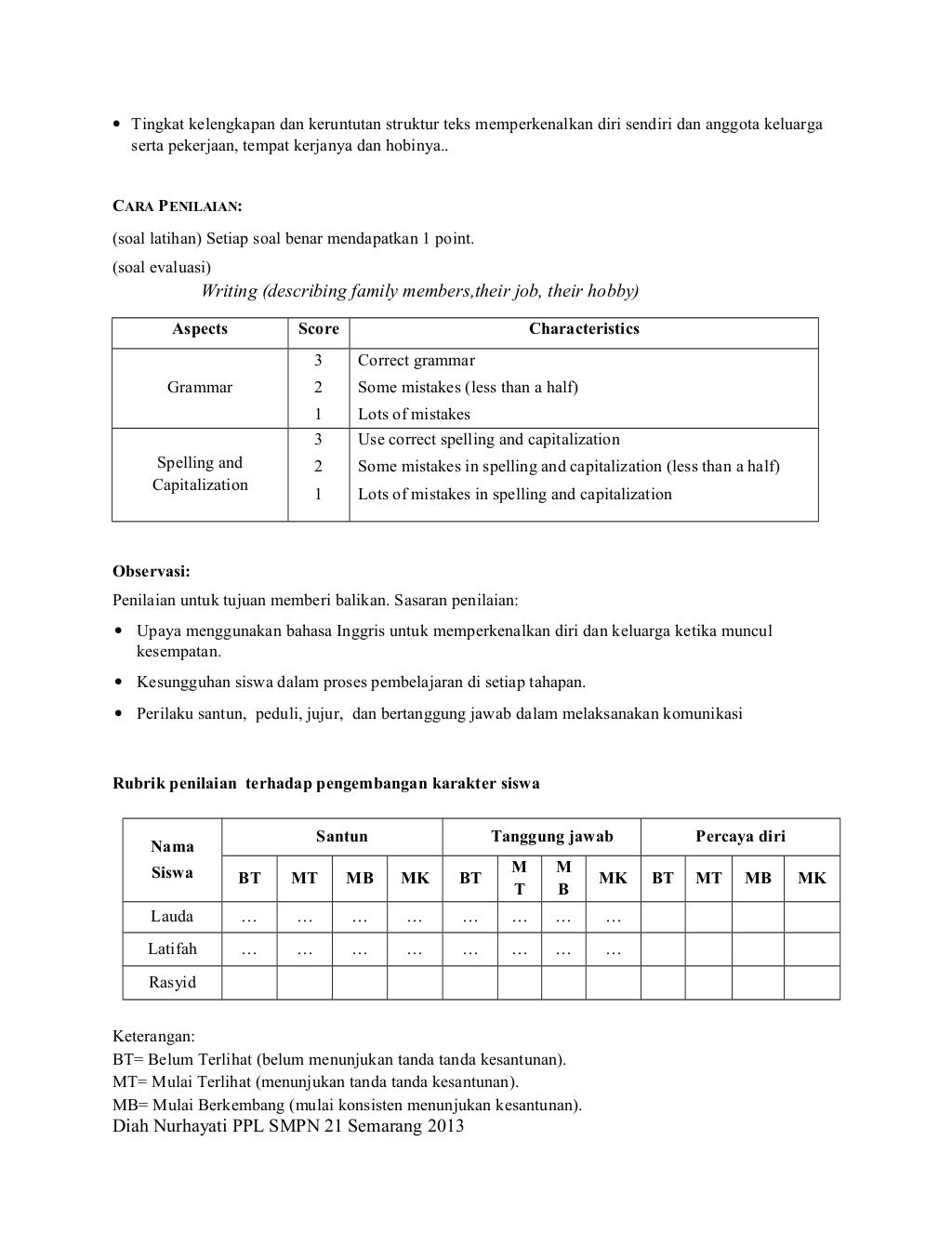 • Tingkat kelengkapan dan keruntutan struktur teks memperkenalkan diri sendiri dan anggota keluarga serta pekerjaan, tempat kerjanya dan hobinya..

CARA PENILAIAN:

(soal latihan) Setiap soal benar mendapatkan 1 point.

(soal evaluasi)

Writing (describing family members,their job, their hobby)

| Aspects | Score | Characteristics |
|---|---|---|
| Grammar | 3 | Correct grammar |
| | 2 | Some mistakes (less than a half) |
| | 1 | Lots of mistakes |
| Spelling and Capitalization | 3 | Use correct spelling and capitalization |
| | 2 | Some mistakes in spelling and capitalization (less than a half) |
| | 1 | Lots of mistakes in spelling and capitalization |

Observasi:

Penilaian untuk tujuan memberi balikan. Sasaran penilaian:

• Upaya menggunakan bahasa Inggris untuk memperkenalkan diri dan keluarga ketika muncul kesempatan.
• Kesungguhan siswa dalam proses pembelajaran di setiap tahapan.
• Perilaku santun, peduli, jujur, dan bertanggung jawab dalam melaksanakan komunikasi

Rubrik penilaian terhadap pengembangan karakter siswa

| Nama Siswa | Santun | | | | Tanggung jawab | | | | Percaya diri | | | |
|---|---|---|---|---|---|---|---|---|---|---|---|---|
| | BT | MT | MB | MK | BT | MT | MB | MK | BT | MT | MB | MK |
| Lauda | … | … | … | … | … | … | … | … | | | | |
| Latifah | … | … | … | … | … | … | … | … | | | | |
| Rasyid | | | | | | | | | | | | |

Keterangan:
BT= Belum Terlihat (belum menunjukan tanda tanda kesantunan).
MT= Mulai Terlihat (menunjukan tanda tanda kesantunan).
MB= Mulai Berkembang (mulai konsisten menunjukan kesantunan).

Diah Nurhayati PPL SMPN 21 Semarang 2013